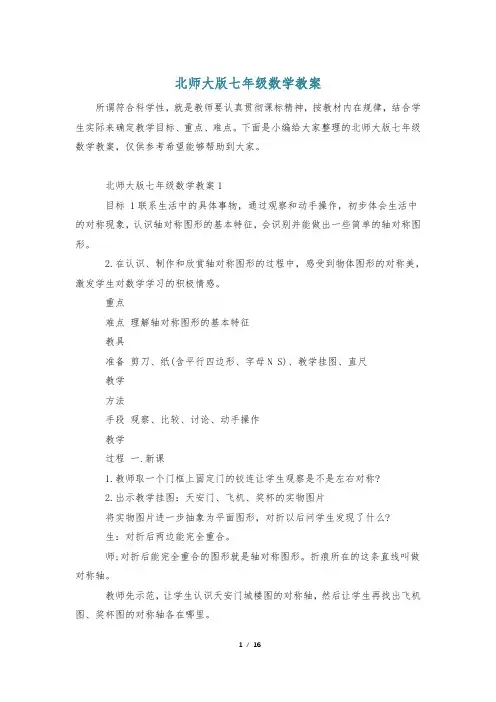 北师大版七年级数学教案

所谓符合科学性，就是教师要认真贯彻课标精神，按教材内在规律，结合学生实际来确定教学目标、重点、难点。下面是小编给大家整理的北师大版七年级数学教案，仅供参考希望能够帮助到大家。

北师大版七年级数学教案1

目标 1联系生活中的具体事物，通过观察和动手操作，初步体会生活中的对称现象，认识轴对称图形的基本特征，会识别并能做出一些简单的轴对称图形。

2.在认识、制作和欣赏轴对称图形的过程中，感受到物体图形的对称美，激发学生对数学学习的积极情感。

重点

难点 理解轴对称图形的基本特征

教具

准备 剪刀、纸(含平行四边形、字母N S)、教学挂图、直尺

教学

方法

手段 观察、比较、讨论、动手操作

教学

过程 一.新课

1.教师取一个门框上固定门的铰连让学生观察是不是左右对称?

2.出示教学挂图：天安门、飞机、奖杯的实物图片

将实物图片进一步抽象为平面图形，对折以后问学生发现了什么?

生：对折后两边能完全重合。

师:对折后能完全重合的图形就是轴对称图形。折痕所在的这条直线叫做对称轴。

教师先示范，让学生认识天安门城楼图的对称轴，然后让学生再找出飞机图、奖杯图的对称轴各在哪里。

1 / 16